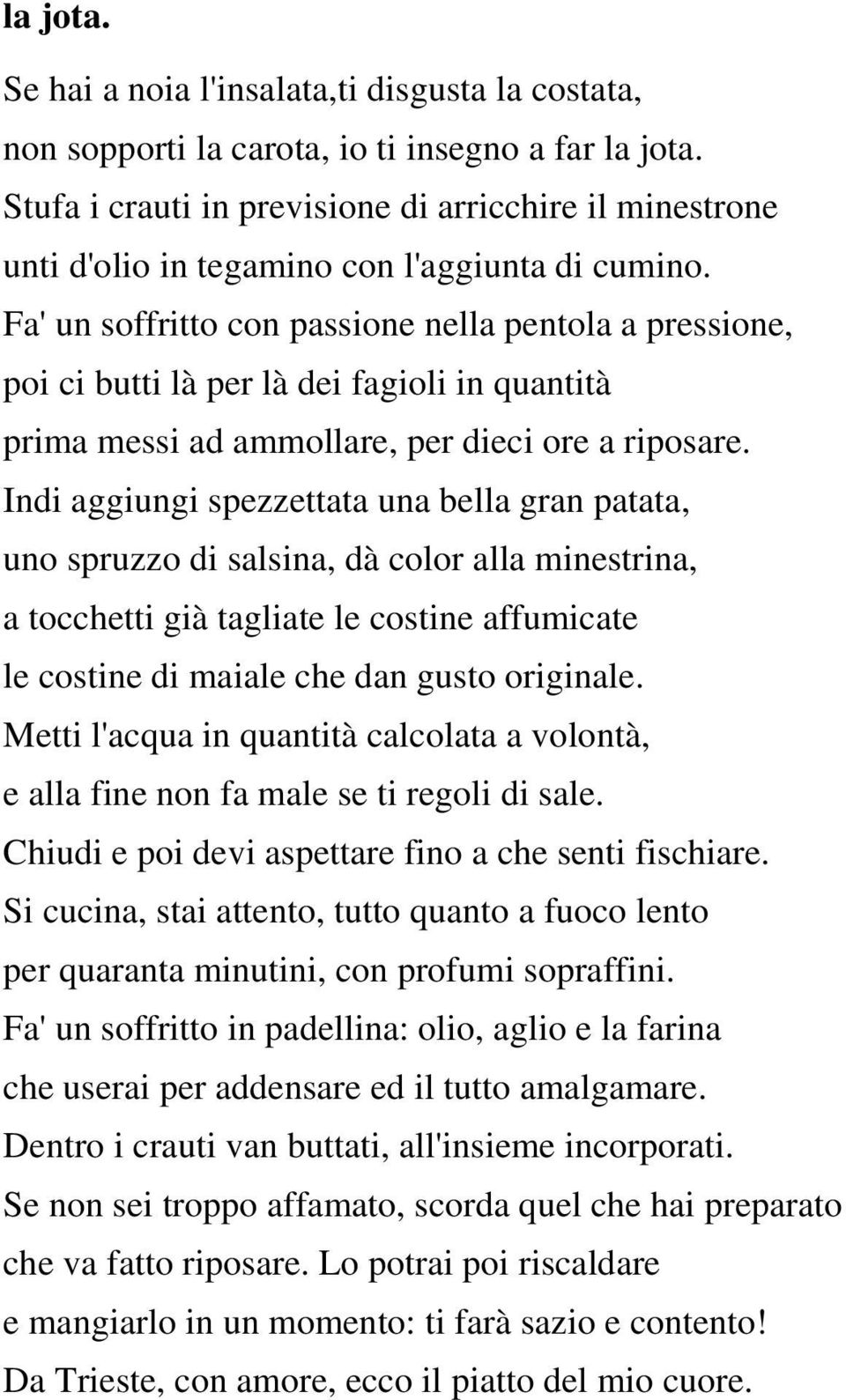 la jota.

Se hai a noia l'insalata,ti disgusta la costata,
non sopporti la carota, io ti insegno a far la jota.
Stufa i crauti in previsione di arricchire il minestrone
unti d'olio in tegamino con l'aggiunta di cumino.
Fa' un soffritto con passione nella pentola a pressione,
poi ci butti là per là dei fagioli in quantità
prima messi ad ammollare, per dieci ore a riposare.
Indi aggiungi spezzettata una bella gran patata,
uno spruzzo di salsina, dà color alla minestrina,
a tocchetti già tagliate le costine affumicate
le costine di maiale che dan gusto originale.
Metti l'acqua in quantità calcolata a volontà,
e alla fine non fa male se ti regoli di sale.
Chiudi e poi devi aspettare fino a che senti fischiare.
Si cucina, stai attento, tutto quanto a fuoco lento
per quaranta minutini, con profumi sopraffini.
Fa' un soffritto in padellina: olio, aglio e la farina
che userai per addensare ed il tutto amalgamare.
Dentro i crauti van buttati, all'insieme incorporati.
Se non sei troppo affamato, scorda quel che hai preparato
che va fatto riposare. Lo potrai poi riscaldare
e mangiarlo in un momento: ti farà sazio e contento!
Da Trieste, con amore, ecco il piatto del mio cuore.